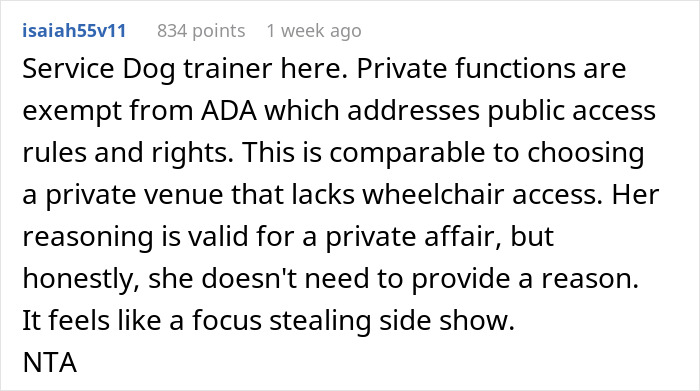 isaiah55v11 834 points 1 week ago

Service Dog trainer here. Private functions are exempt from ADA which addresses public access rules and rights. This is comparable to choosing a private venue that lacks wheelchair access. Her reasoning is valid for a private affair, but honestly, she doesn't need to provide a reason. It feels like a focus stealing side show.
NTA